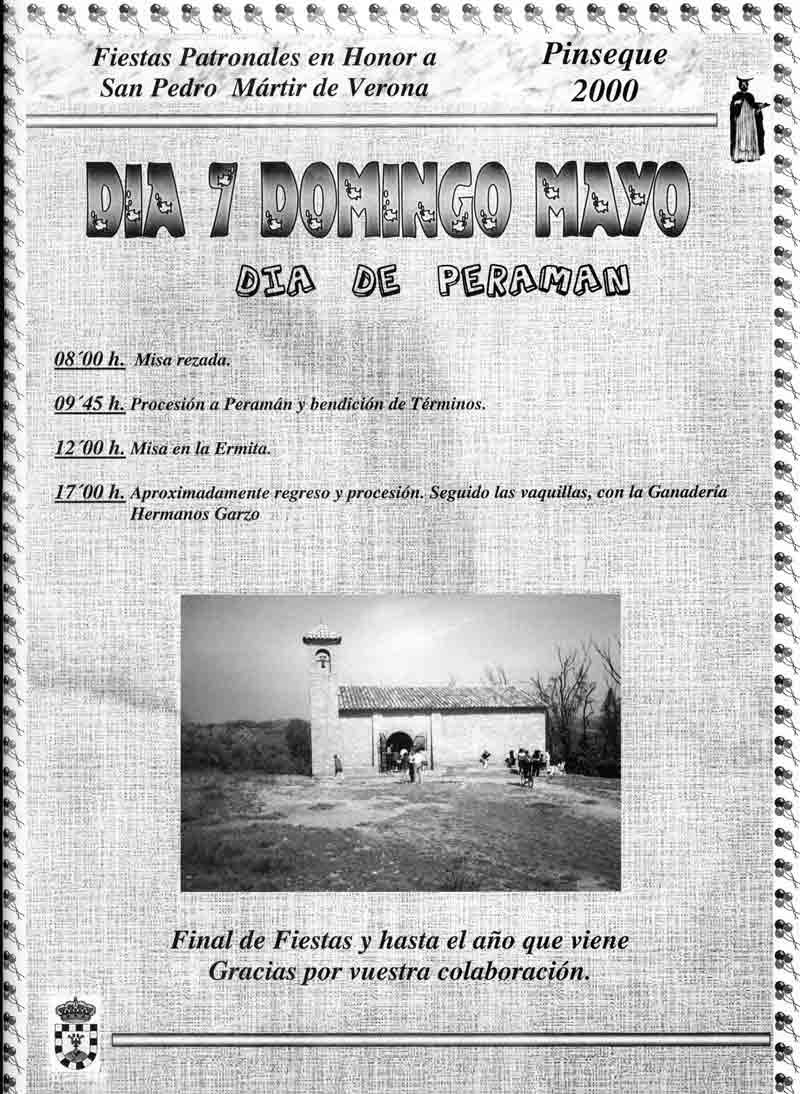 Fiestas Patronales en Honor a San Pedro Mártir de Verona

Pinseque 2000

DIA 7 DOMINGO MAYO

DIA DE PERAMAN

08´00 h. Misa rezada.

09´45 h. Procesión a Peramán y bendición de Términos.

12´00 h. Misa en la Ermita.

17´00 h. Aproximadamente regreso y procesión. Seguido las vaquillas, con la Ganadería Hermanos Garzo

Final de Fiestas y hasta el año que viene
Gracias por vuestra colaboración.